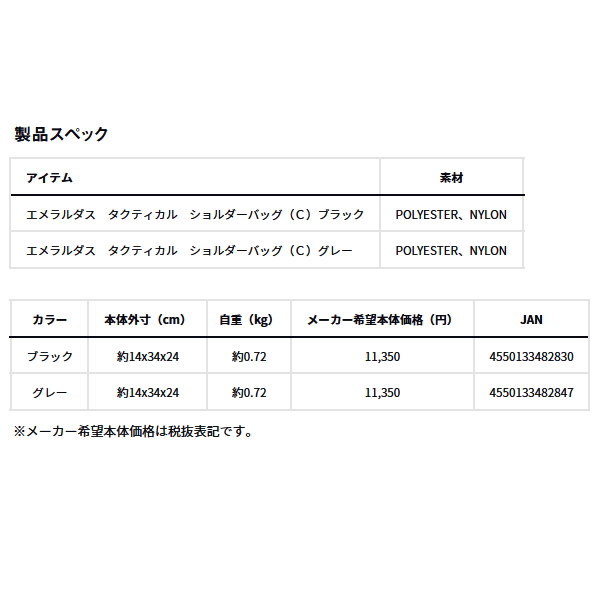 製品スペック

| アイテム | 素材 |
|---|---|
| エメラルダス　タクティカル　ショルダーバッグ（C）ブラック | POLYESTER、NYLON |
| エメラルダス　タクティカル　ショルダーバッグ（C）グレー | POLYESTER、NYLON |

| カラー | 本体外寸（cm） | 自重（kg） | メーカー希望本体価格（円） | JAN |
|---|---|---|---|---|
| ブラック | 約14x34x24 | 約0.72 | 11,350 | 4550133482830 |
| グレー | 約14x34x24 | 約0.72 | 11,350 | 4550133482847 |

※メーカー希望本体価格は税抜表記です。